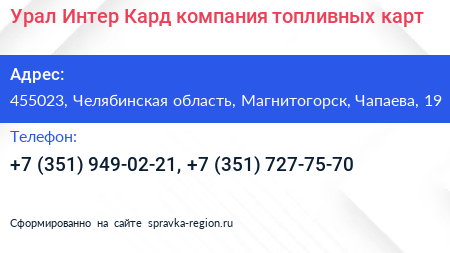 Урал Интер Кард компания топливных карт

Адрес:
455023, Челябинская область, Магнитогорск, Чапаева, 19

Телефон:
+7 (351) 949-02-21, +7 (351) 727-75-70

Сформированно на сайте spravka-region.ru